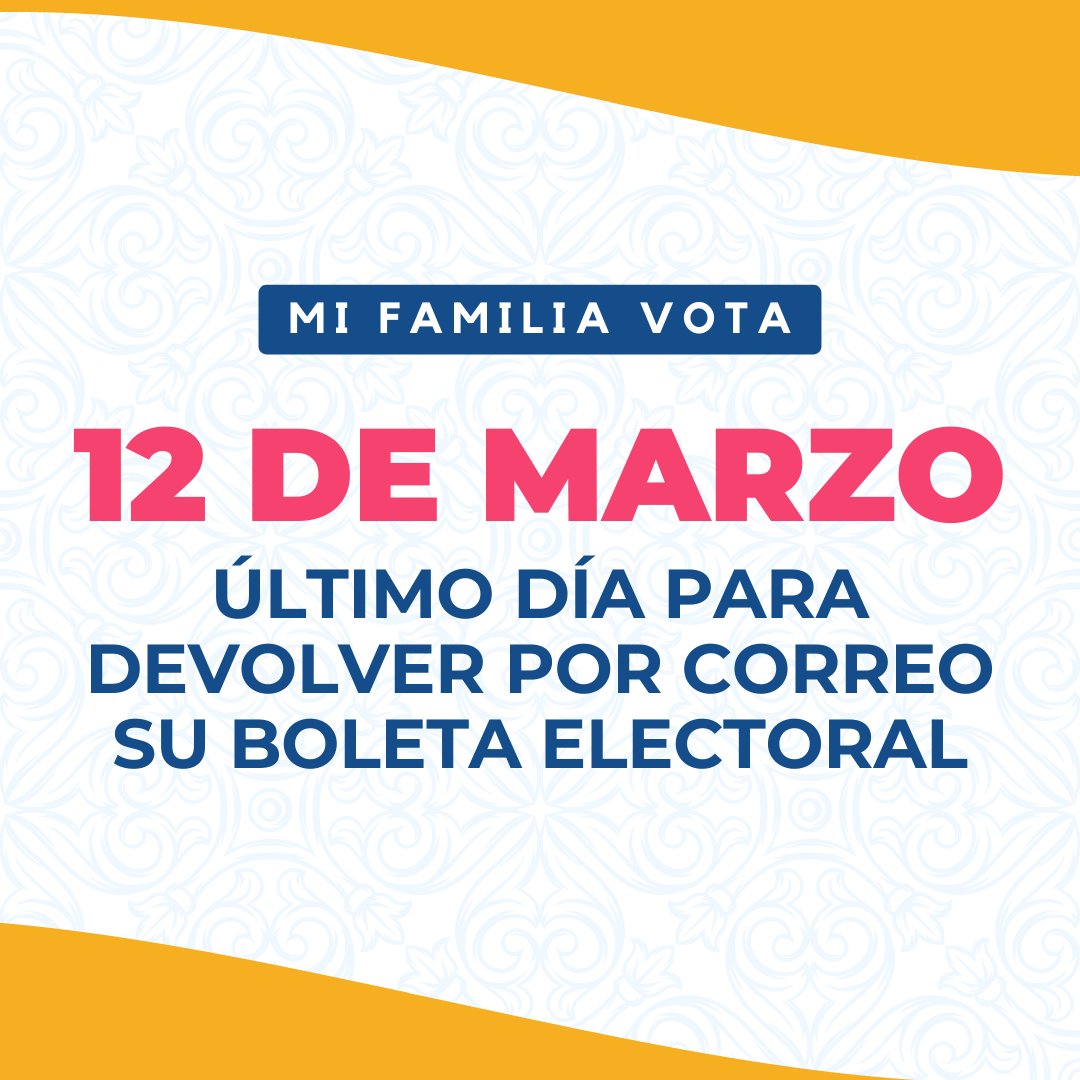 MI FAMILIA VOTA

12 DE MARZO

ÚLTIMO DÍA PARA DEVOLVER POR CORREO SU BOLETA ELECTORAL